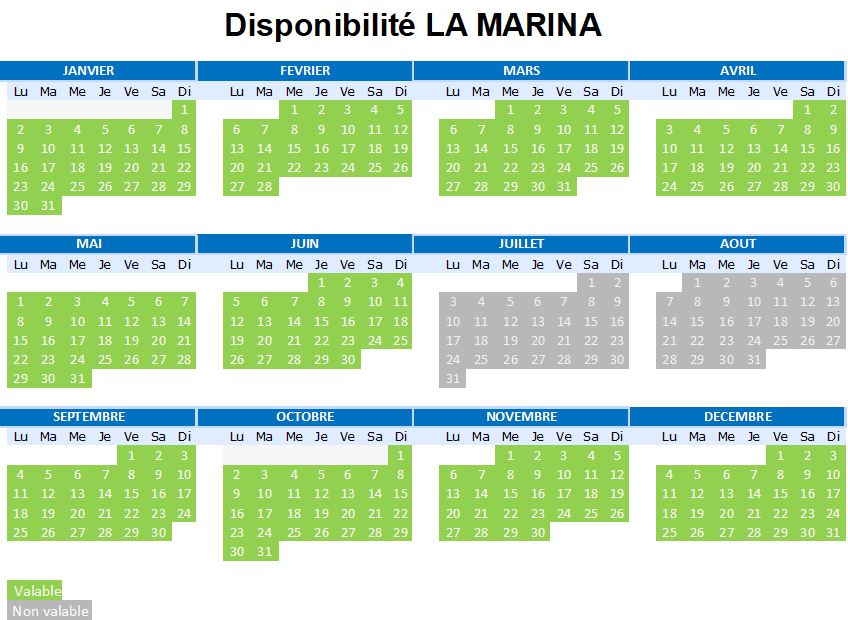 Disponibilité LA MARINA

JANVIER

| Lu | Ma | Me | Je | Ve | Sa | Di |
|---|---|---|---|---|---|---|
| | | | | | | 1 |
| 2 | 3 | 4 | 5 | 6 | 7 | 8 |
| 9 | 10 | 11 | 12 | 13 | 14 | 15 |
| 16 | 17 | 18 | 19 | 20 | 21 | 22 |
| 23 | 24 | 25 | 26 | 27 | 28 | 29 |
| 30 | 31 | | | | | |

FEVRIER

| Lu | Ma | Me | Je | Ve | Sa | Di |
|---|---|---|---|---|---|---|
| | | 1 | 2 | 3 | 4 | 5 |
| 6 | 7 | 8 | 9 | 10 | 11 | 12 |
| 13 | 14 | 15 | 16 | 17 | 18 | 19 |
| 20 | 21 | 22 | 23 | 24 | 25 | 26 |
| 27 | 28 | | | | | |

MARS

| Lu | Ma | Me | Je | Ve | Sa | Di |
|---|---|---|---|---|---|---|
| | | 1 | 2 | 3 | 4 | 5 |
| 6 | 7 | 8 | 9 | 10 | 11 | 12 |
| 13 | 14 | 15 | 16 | 17 | 18 | 19 |
| 20 | 21 | 22 | 23 | 24 | 25 | 26 |
| 27 | 28 | 29 | 30 | 31 | | |

AVRIL

| Lu | Ma | Me | Je | Ve | Sa | Di |
|---|---|---|---|---|---|---|
| | | | | | 1 | 2 |
| 3 | 4 | 5 | 6 | 7 | 8 | 9 |
| 10 | 11 | 12 | 13 | 14 | 15 | 16 |
| 17 | 18 | 19 | 20 | 21 | 22 | 23 |
| 24 | 25 | 26 | 27 | 28 | 29 | 30 |

MAI

| Lu | Ma | Me | Je | Ve | Sa | Di |
|---|---|---|---|---|---|---|
| 1 | 2 | 3 | 4 | 5 | 6 | 7 |
| 8 | 9 | 10 | 11 | 12 | 13 | 14 |
| 15 | 16 | 17 | 18 | 19 | 20 | 21 |
| 22 | 23 | 24 | 25 | 26 | 27 | 28 |
| 29 | 30 | 31 | | | | |

JUIN

| Lu | Ma | Me | Je | Ve | Sa | Di |
|---|---|---|---|---|---|---|
| | | | 1 | 2 | 3 | 4 |
| 5 | 6 | 7 | 8 | 9 | 10 | 11 |
| 12 | 13 | 14 | 15 | 16 | 17 | 18 |
| 19 | 20 | 21 | 22 | 23 | 24 | 25 |
| 26 | 27 | 28 | 29 | 30 | | |

JUILLET

| Lu | Ma | Me | Je | Ve | Sa | Di |
|---|---|---|---|---|---|---|
| | | | | | 1 | 2 |
| 3 | 4 | 5 | 6 | 7 | 8 | 9 |
| 10 | 11 | 12 | 13 | 14 | 15 | 16 |
| 17 | 18 | 19 | 20 | 21 | 22 | 23 |
| 24 | 25 | 26 | 27 | 28 | 29 | 30 |
| 31 | | | | | | |

AOUT

| Lu | Ma | Me | Je | Ve | Sa | Di |
|---|---|---|---|---|---|---|
| | 1 | 2 | 3 | 4 | 5 | 6 |
| 7 | 8 | 9 | 10 | 11 | 12 | 13 |
| 14 | 15 | 16 | 17 | 18 | 19 | 20 |
| 21 | 22 | 23 | 24 | 25 | 26 | 27 |
| 28 | 29 | 30 | 31 | | | |

SEPTEMBRE

| Lu | Ma | Me | Je | Ve | Sa | Di |
|---|---|---|---|---|---|---|
| | | | | 1 | 2 | 3 |
| 4 | 5 | 6 | 7 | 8 | 9 | 10 |
| 11 | 12 | 13 | 14 | 15 | 16 | 17 |
| 18 | 19 | 20 | 21 | 22 | 23 | 24 |
| 25 | 26 | 27 | 28 | 29 | 30 | |

OCTOBRE

| Lu | Ma | Me | Je | Ve | Sa | Di |
|---|---|---|---|---|---|---|
| | | | | | | 1 |
| 2 | 3 | 4 | 5 | 6 | 7 | 8 |
| 9 | 10 | 11 | 12 | 13 | 14 | 15 |
| 16 | 17 | 18 | 19 | 20 | 21 | 22 |
| 23 | 24 | 25 | 26 | 27 | 28 | 29 |
| 30 | 31 | | | | | |

NOVEMBRE

| Lu | Ma | Me | Je | Ve | Sa | Di |
|---|---|---|---|---|---|---|
| | | 1 | 2 | 3 | 4 | 5 |
| 6 | 7 | 8 | 9 | 10 | 11 | 12 |
| 13 | 14 | 15 | 16 | 17 | 18 | 19 |
| 20 | 21 | 22 | 23 | 24 | 25 | 26 |
| 27 | 28 | 29 | 30 | | | |

DECEMBRE

| Lu | Ma | Me | Je | Ve | Sa | Di |
|---|---|---|---|---|---|---|
| | | | | 1 | 2 | 3 |
| 4 | 5 | 6 | 7 | 8 | 9 | 10 |
| 11 | 12 | 13 | 14 | 15 | 16 | 17 |
| 18 | 19 | 20 | 21 | 22 | 23 | 24 |
| 25 | 26 | 27 | 28 | 29 | 30 | 31 |

Valable
Non valable